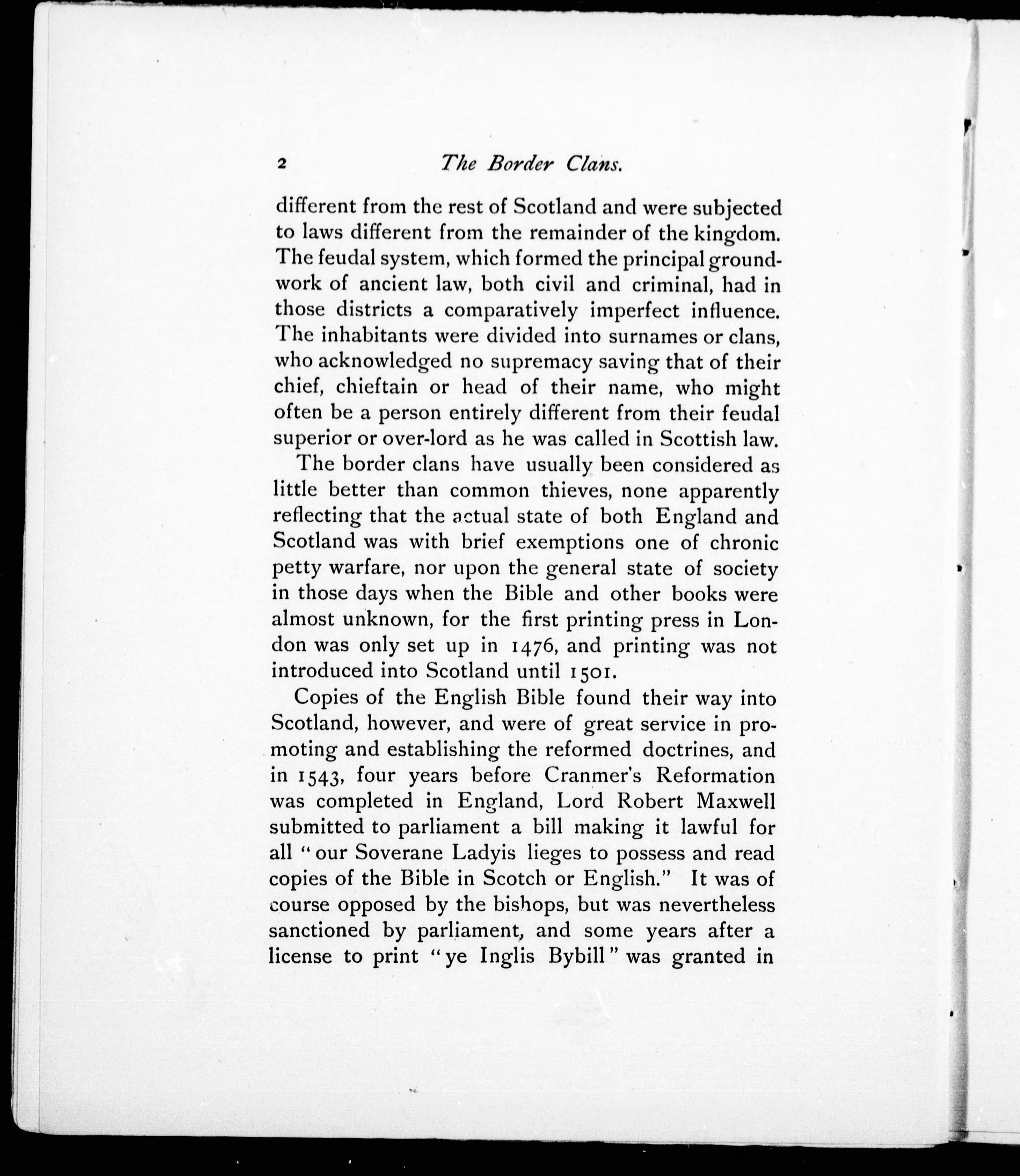 2 The Border Clans.

different from the rest of Scotland and were subjected to laws different from the remainder of the kingdom. The feudal system, which formed the principal groundwork of ancient law, both civil and criminal, had in those districts a comparatively imperfect influence. The inhabitants were divided into surnames or clans, who acknowledged no supremacy saving that of their chief, chieftain or head of their name, who might often be a person entirely different from their feudal superior or over-lord as he was called in Scottish law.

The border clans have usually been considered as little better than common thieves, none apparently reflecting that the actual state of both England and Scotland was with brief exemptions one of chronic petty warfare, nor upon the general state of society in those days when the Bible and other books were almost unknown, for the first printing press in London was only set up in 1476, and printing was not introduced into Scotland until 1501.

Copies of the English Bible found their way into Scotland, however, and were of great service in promoting and establishing the reformed doctrines, and in 1543, four years before Cranmer's Reformation was completed in England, Lord Robert Maxwell submitted to parliament a bill making it lawful for all "our Soverane Ladyis lieges to possess and read copies of the Bible in Scotch or English." It was of course opposed by the bishops, but was nevertheless sanctioned by parliament, and some years after a license to print "ye Inglis Bybill" was granted in